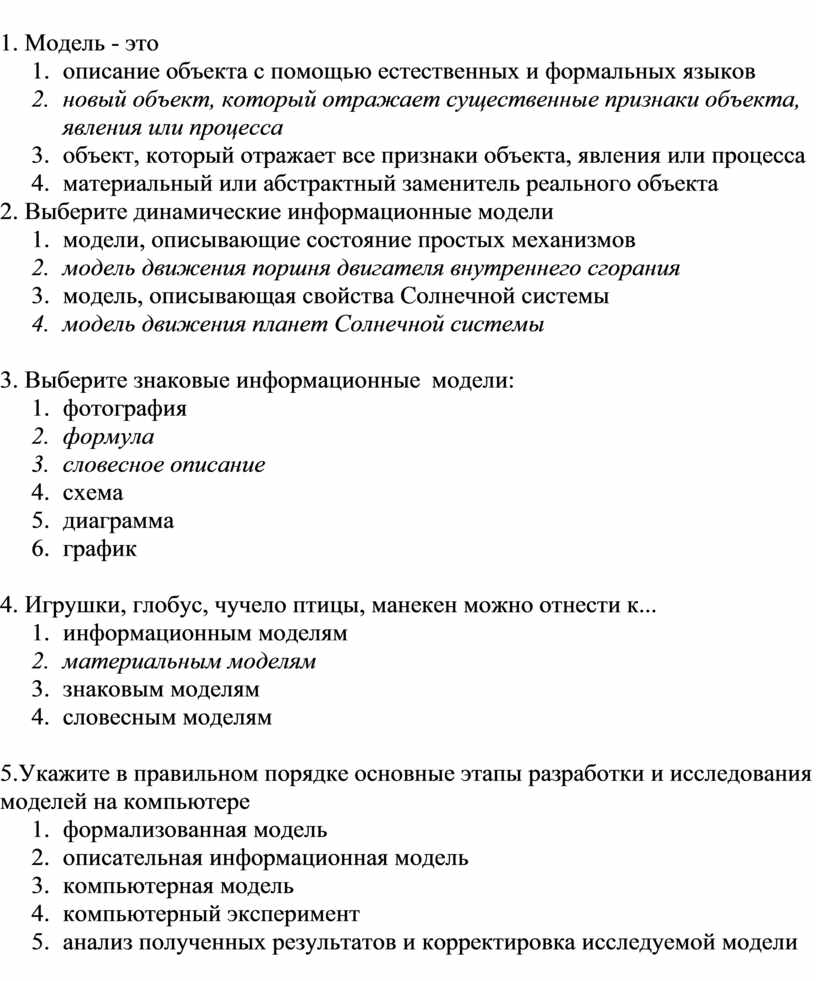 1. Модель - это
1. описание объекта с помощью естественных и формальных языков
2. новый объект, который отражает существенные признаки объекта, явления или процесса
3. объект, который отражает все признаки объекта, явления или процесса
4. материальный или абстрактный заменитель реального объекта
2. Выберите динамические информационные модели
1. модели, описывающие состояние простых механизмов
2. модель движения поршня двигателя внутреннего сгорания
3. модель, описывающая свойства Солнечной системы
4. модель движения планет Солнечной системы

3. Выберите знаковые информационные модели:
1. фотография
2. формула
3. словесное описание
4. схема
5. диаграмма
6. график

4. Игрушки, глобус, чучело птицы, манекен можно отнести к...
1. информационным моделям
2. материальным моделям
3. знаковым моделям
4. словесным моделям

5.Укажите в правильном порядке основные этапы разработки и исследования моделей на компьютере
1. формализованная модель
2. описательная информационная модель
3. компьютерная модель
4. компьютерный эксперимент
5. анализ полученных результатов и корректировка исследуемой модели